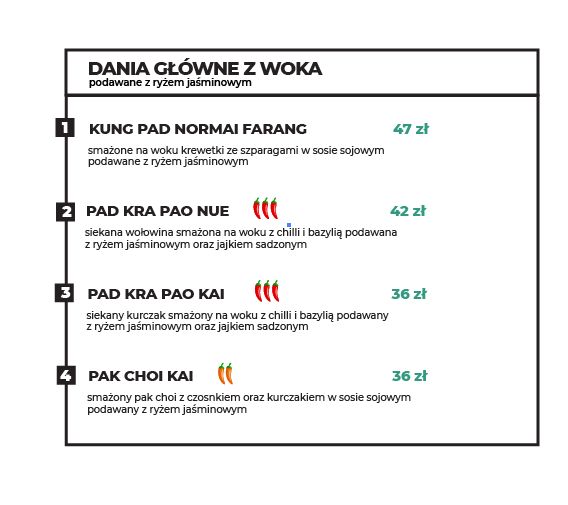 DANIA GŁÓWNE Z WOKA
podawane z ryżem jaśminowym

1 KUNG PAD NORMAI FARANG 47 zł
smażone na woku krewetki ze szparagami w sosie sojowym podawane z ryżem jaśminowym

2 PAD KRA PAO NUE 42 zł
siekana wołowina smażona na woku z chilli i bazylią podawana z ryżem jaśminowym oraz jajkiem sadzonym

3 PAD KRA PAO KAI 36 zł
siekany kurczak smażony na woku z chilli i bazylią podawany z ryżem jaśminowym oraz jajkiem sadzonym

4 PAK CHOI KAI 36 zł
smażony pak choi z czosnkiem oraz kurczakiem w sosie sojowym podawany z ryżem jaśminowym